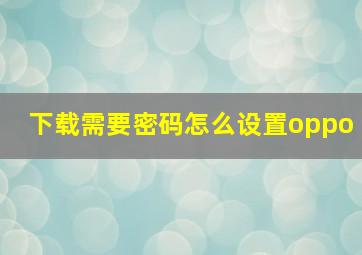 下载需要密码怎么设置oppo